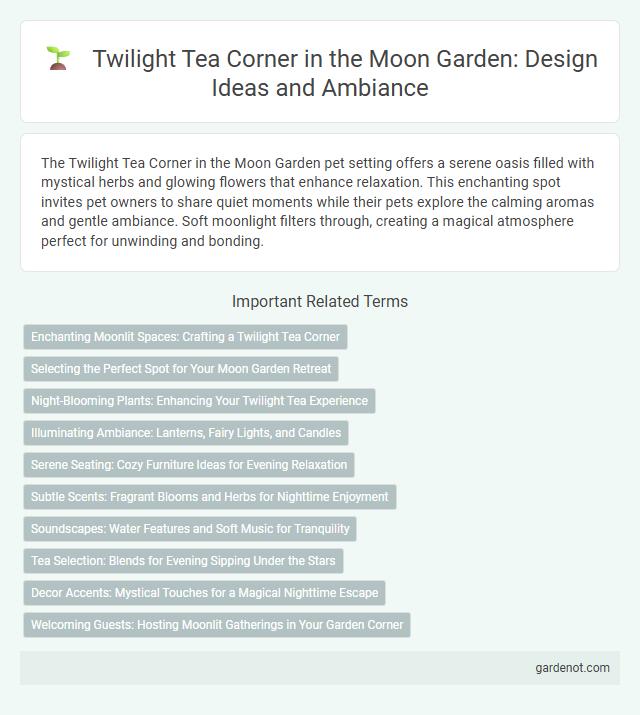 Twilight Tea Corner in the Moon Garden: Design Ideas and Ambiance

The Twilight Tea Corner in the Moon Garden pet setting offers a serene oasis filled with mystical herbs and glowing flowers that enhance relaxation. This enchanting spot invites pet owners to share quiet moments while their pets explore the calming aromas and gentle ambiance. Soft moonlight filters through, creating a magical atmosphere perfect for unwinding and bonding.

Important Related Terms

Enchanting Moonlit Spaces: Crafting a Twilight Tea Corner

Selecting the Perfect Spot for Your Moon Garden Retreat

Night-Blooming Plants: Enhancing Your Twilight Tea Experience

Illuminating Ambiance: Lanterns, Fairy Lights, and Candles

Serene Seating: Cozy Furniture Ideas for Evening Relaxation

Subtle Scents: Fragrant Blooms and Herbs for Nighttime Enjoyment

Soundscapes: Water Features and Soft Music for Tranquility

Tea Selection: Blends for Evening Sipping Under the Stars

Decor Accents: Mystical Touches for a Magical Nighttime Escape

Welcoming Guests: Hosting Moonlit Gatherings in Your Garden Corner

gardenot.com